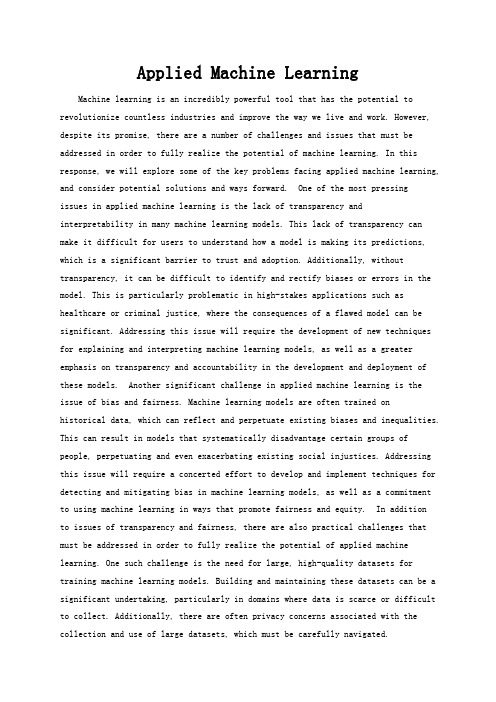 Applied Machine Learning

Machine learning is an incredibly powerful tool that has the potential to revolutionize countless industries and improve the way we live and work. However, despite its promise, there are a number of challenges and issues that must be addressed in order to fully realize the potential of machine learning. In this response, we will explore some of the key problems facing applied machine learning, and consider potential solutions and ways forward. One of the most pressing issues in applied machine learning is the lack of transparency and interpretability in many machine learning models. This lack of transparency can make it difficult for users to understand how a model is making its predictions, which is a significant barrier to trust and adoption. Additionally, without transparency, it can be difficult to identify and rectify biases or errors in the model. This is particularly problematic in high-stakes applications such as healthcare or criminal justice, where the consequences of a flawed model can be significant. Addressing this issue will require the development of new techniques for explaining and interpreting machine learning models, as well as a greater emphasis on transparency and accountability in the development and deployment of these models. Another significant challenge in applied machine learning is the issue of bias and fairness. Machine learning models are often trained on historical data, which can reflect and perpetuate existing biases and inequalities. This can result in models that systematically disadvantage certain groups of people, perpetuating and even exacerbating existing social injustices. Addressing this issue will require a concerted effort to develop and implement techniques for detecting and mitigating bias in machine learning models, as well as a commitment to using machine learning in ways that promote fairness and equity. In addition to issues of transparency and fairness, there are also practical challenges that must be addressed in order to fully realize the potential of applied machine learning. One such challenge is the need for large, high-quality datasets for training machine learning models. Building and maintaining these datasets can be a significant undertaking, particularly in domains where data is scarce or difficult to collect. Additionally, there are often privacy concerns associated with the collection and use of large datasets, which must be carefully navigated.